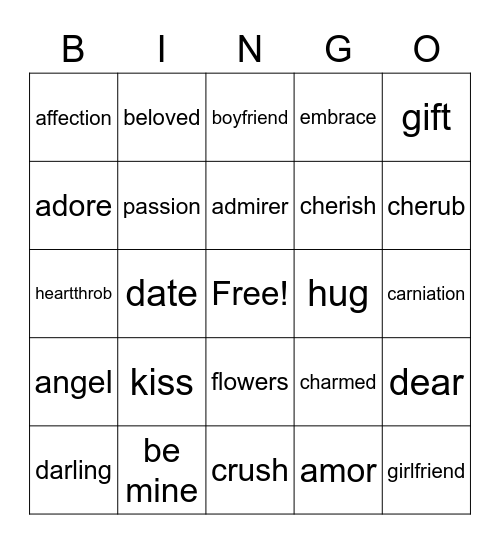 | B | I | N | G | O |
|---|---|---|---|---|
| affection | beloved | boyfriend | embrace | gift |
| adore | passion | admirer | cherish | cherub |
| heartthrob | date | Free! | hug | carniation |
| angel | kiss | flowers | charmed | dear |
| darling | be mine | crush | amor | girlfriend |